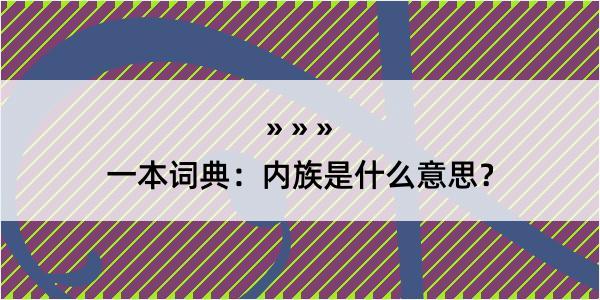 » » »

一本词典：内族是什么意思？